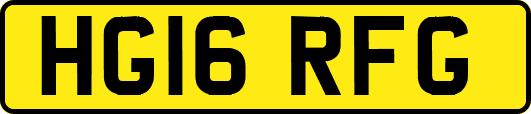 HG16 RFG